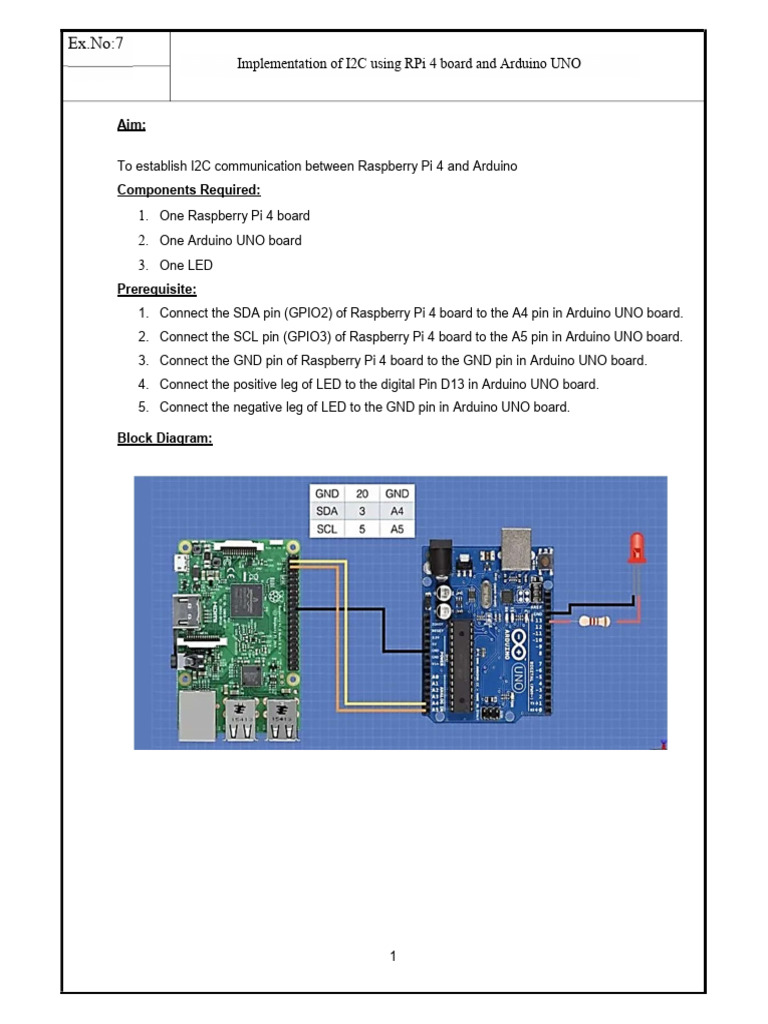 Ex.No:7

Implementation of I2C using RPi 4 board and Arduino UNO

Aim:

To establish I2C communication between Raspberry Pi 4 and Arduino

Components Required:

1. One Raspberry Pi 4 board
2. One Arduino UNO board
3. One LED

Prerequisite:

1. Connect the SDA pin (GPIO2) of Raspberry Pi 4 board to the A4 pin in Arduino UNO board.
2. Connect the SCL pin (GPIO3) of Raspberry Pi 4 board to the A5 pin in Arduino UNO board.
3. Connect the GND pin of Raspberry Pi 4 board to the GND pin in Arduino UNO board.
4. Connect the positive leg of LED to the digital Pin D13 in Arduino UNO board.
5. Connect the negative leg of LED to the GND pin in Arduino UNO board.

Block Diagram:

| GND | 20 | GND |
|---|---|---|
| SDA | 3 | A4 |
| SCL | 5 | A5 |

UNO

1